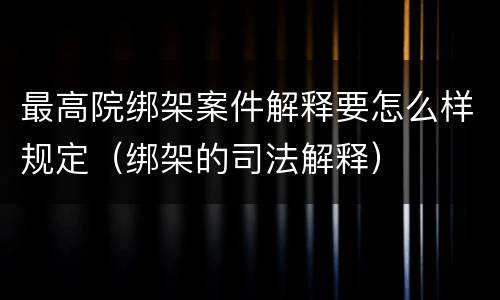 最高院绑架案件解释要怎么样规定（绑架的司法解释）